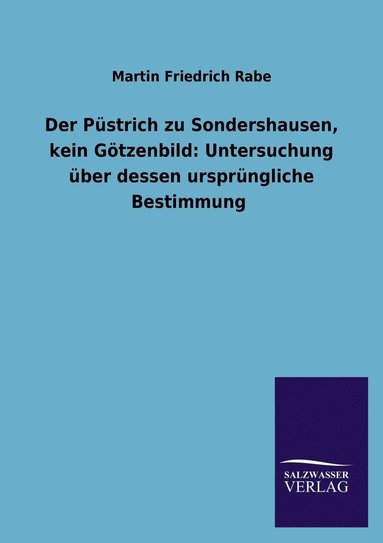 Martin Friedrich Rabe

Der Püstrich zu Sondershausen, kein Götzenbild: Untersuchung über dessen ursprüngliche Bestimmung

SALZWASSER
VERLAG